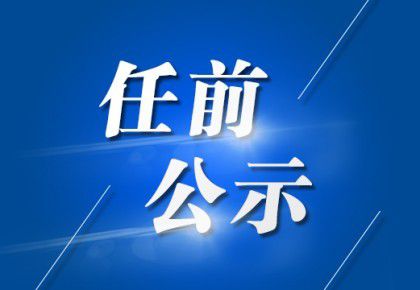 任前
公示